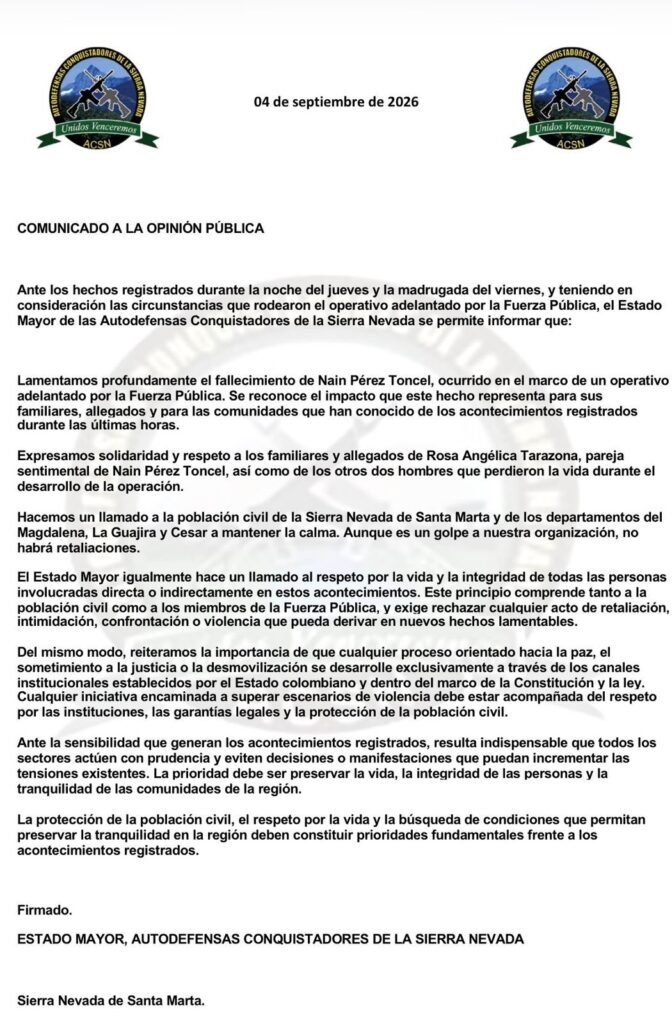 AUTODEFENSAS CONQUISTADORES DE LA SIERRA NEVADA
Unidos Venceremos
ACSN

04 de septiembre de 2026

AUTODEFENSAS CONQUISTADORES DE LA SIERRA NEVADA
Unidos Venceremos
ACSN

COMUNICADO A LA OPINIÓN PÚBLICA

Ante los hechos registrados durante la noche del jueves y la madrugada del viernes, y teniendo en consideración las circunstancias que rodearon el operativo adelantado por la Fuerza Pública, el Estado Mayor de las Autodefensas Conquistadores de la Sierra Nevada se permite informar que:

Lamentamos profundamente el fallecimiento de Nain Pérez Toncel, ocurrido en el marco de un operativo adelantado por la Fuerza Pública. Se reconoce el impacto que este hecho representa para sus familiares, allegados y para las comunidades que han conocido de los acontecimientos registrados durante las últimas horas.

Expresamos solidaridad y respeto a los familiares y allegados de Rosa Angélica Tarazona, pareja sentimental de Nain Pérez Toncel, así como de los otros dos hombres que perdieron la vida durante el desarrollo de la operación.

Hacemos un llamado a la población civil de la Sierra Nevada de Santa Marta y de los departamentos del Magdalena, La Guajira y Cesar a mantener la calma. Aunque es un golpe a nuestra organización, no habrá retaliaciones.

El Estado Mayor igualmente hace un llamado al respeto por la vida y la integridad de todas las personas involucradas directa o indirectamente en estos acontecimientos. Este principio comprende tanto a la población civil como a los miembros de la Fuerza Pública, y exige rechazar cualquier acto de retaliación, intimidación, confrontación o violencia que pueda derivar en nuevos hechos lamentables.

Del mismo modo, reiteramos la importancia de que cualquier proceso orientado hacia la paz, el sometimiento a la justicia o la desmovilización se desarrolle exclusivamente a través de los canales institucionales establecidos por el Estado colombiano y dentro del marco de la Constitución y la ley. Cualquier iniciativa encaminada a superar escenarios de violencia debe estar acompañada del respeto por las instituciones, las garantías legales y la protección de la población civil.

Ante la sensibilidad que generan los acontecimientos registrados, resulta indispensable que todos los sectores actúen con prudencia y eviten decisiones o manifestaciones que puedan incrementar las tensiones existentes. La prioridad debe ser preservar la vida, la integridad de las personas y la tranquilidad de las comunidades de la región.

La protección de la población civil, el respeto por la vida y la búsqueda de condiciones que permitan preservar la tranquilidad en la región deben constituir prioridades fundamentales frente a los acontecimientos registrados.

Firmado.

ESTADO MAYOR, AUTODEFENSAS CONQUISTADORES DE LA SIERRA NEVADA

Sierra Nevada de Santa Marta.